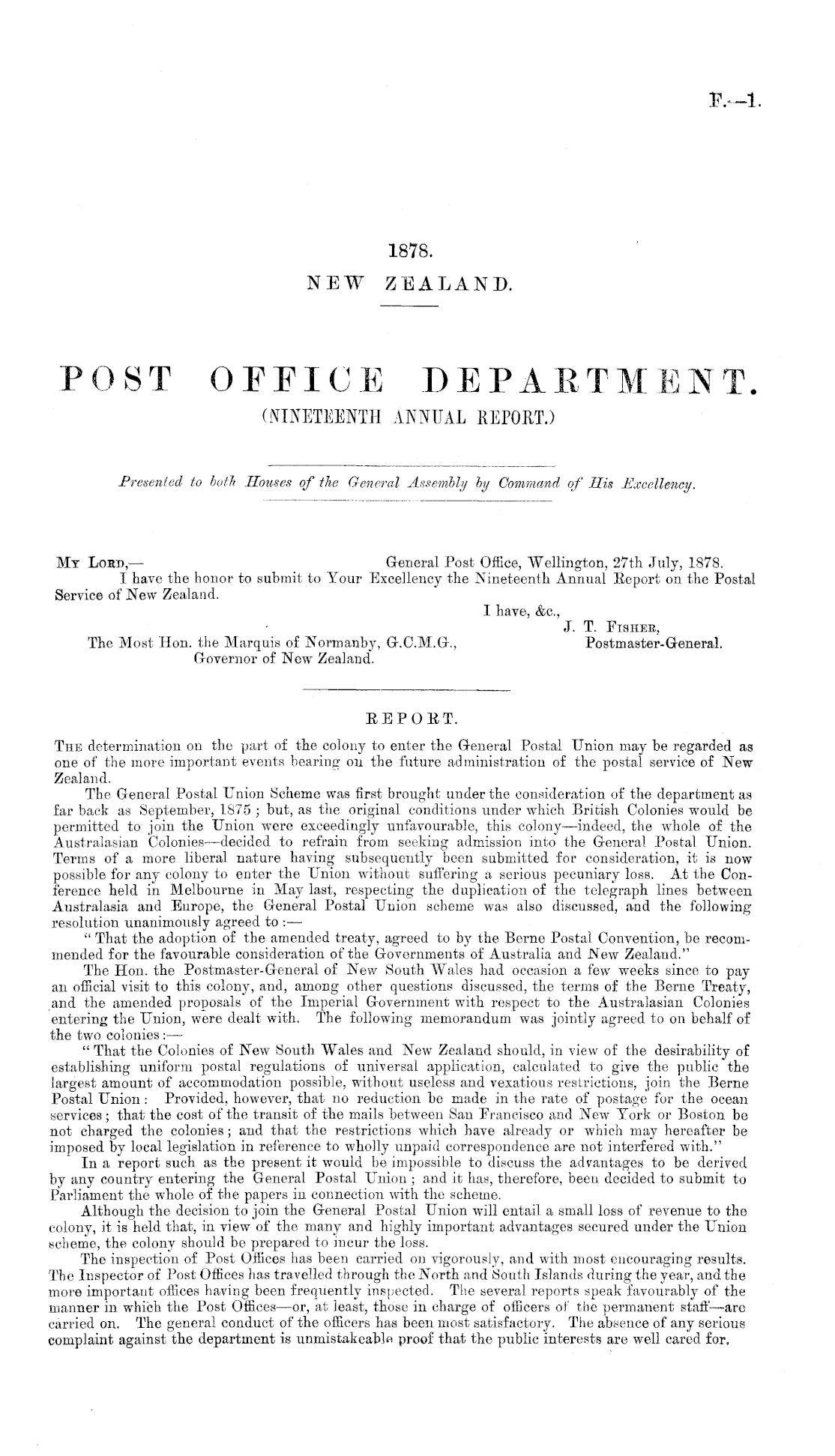 F.—1.

1878.
NEW ZEALAND.

POST OFFICE DEPARTMENT.
(NINETEENTH ANNUAL REPORT.)

Presented to both Houses of the General Assembly by Command of His Excellency.

My Lord,— General Post Office, Wellington, 27th July, 1878.

I have the honor to submit to Your Excellency the Nineteenth Annual Report on the Postal Service of New Zealand.

I have, &c.,
J. T. Fisher,
Postmaster-General.

The Most Hon. the Marquis of Normanby, G.C.M.G.,
Governor of New Zealand.

REPORT.

The determination on the part of the colony to enter the General Postal Union may be regarded as one of the more important events bearing on the future administration of the postal service of New Zealand.

The General Postal Union Scheme was first brought under the consideration of the department as far back as September, 1875; but, as the original conditions under which British Colonies would be permitted to join the Union were exceedingly unfavourable, this colony—indeed, the whole of the Australasian Colonies—decided to refrain from seeking admission into the General Postal Union. Terms of a more liberal nature having subsequently been submitted for consideration, it is now possible for any colony to enter the Union without suffering a serious pecuniary loss. At the Conference held in Melbourne in May last, respecting the duplication of the telegraph lines between Australasia and Europe, the General Postal Union scheme was also discussed, and the following resolution unanimously agreed to:—

"That the adoption of the amended treaty, agreed to by the Berne Postal Convention, be recommended for the favourable consideration of the Governments of Australia and New Zealand."

The Hon. the Postmaster-General of New South Wales had occasion a few weeks since to pay an official visit to this colony, and, among other questions discussed, the terms of the Berne Treaty, and the amended proposals of the Imperial Government with respect to the Australasian Colonies entering the Union, were dealt with. The following memorandum was jointly agreed to on behalf of the two colonies:—

"That the Colonies of New South Wales and New Zealand should, in view of the desirability of establishing uniform postal regulations of universal application, calculated to give the public the largest amount of accommodation possible, without useless and vexatious restrictions, join the Berne Postal Union: Provided, however, that no reduction be made in the rate of postage for the ocean services; that the cost of the transit of the mails between San Francisco and New York or Boston be not charged the colonies; and that the restrictions which have already or which may hereafter be imposed by local legislation in reference to wholly unpaid correspondence are not interfered with."

In a report such as the present it would be impossible to discuss the advantages to be derived by any country entering the General Postal Union; and it has, therefore, been decided to submit to Parliament the whole of the papers in connection with the scheme.

Although the decision to join the General Postal Union will entail a small loss of revenue to the colony, it is held that, in view of the many and highly important advantages secured under the Union scheme, the colony should be prepared to incur the loss.

The inspection of Post Offices has been carried on vigorously, and with most encouraging results. The Inspector of Post Offices has travelled through the North and South Islands during the year, and the more important offices having been frequently inspected. The several reports speak favourably of the manner in which the Post Offices—or, at least, those in charge of officers of the permanent staff—are carried on. The general conduct of the officers has been most satisfactory. The absence of any serious complaint against the department is unmistakeable proof that the public interests are well cared for.